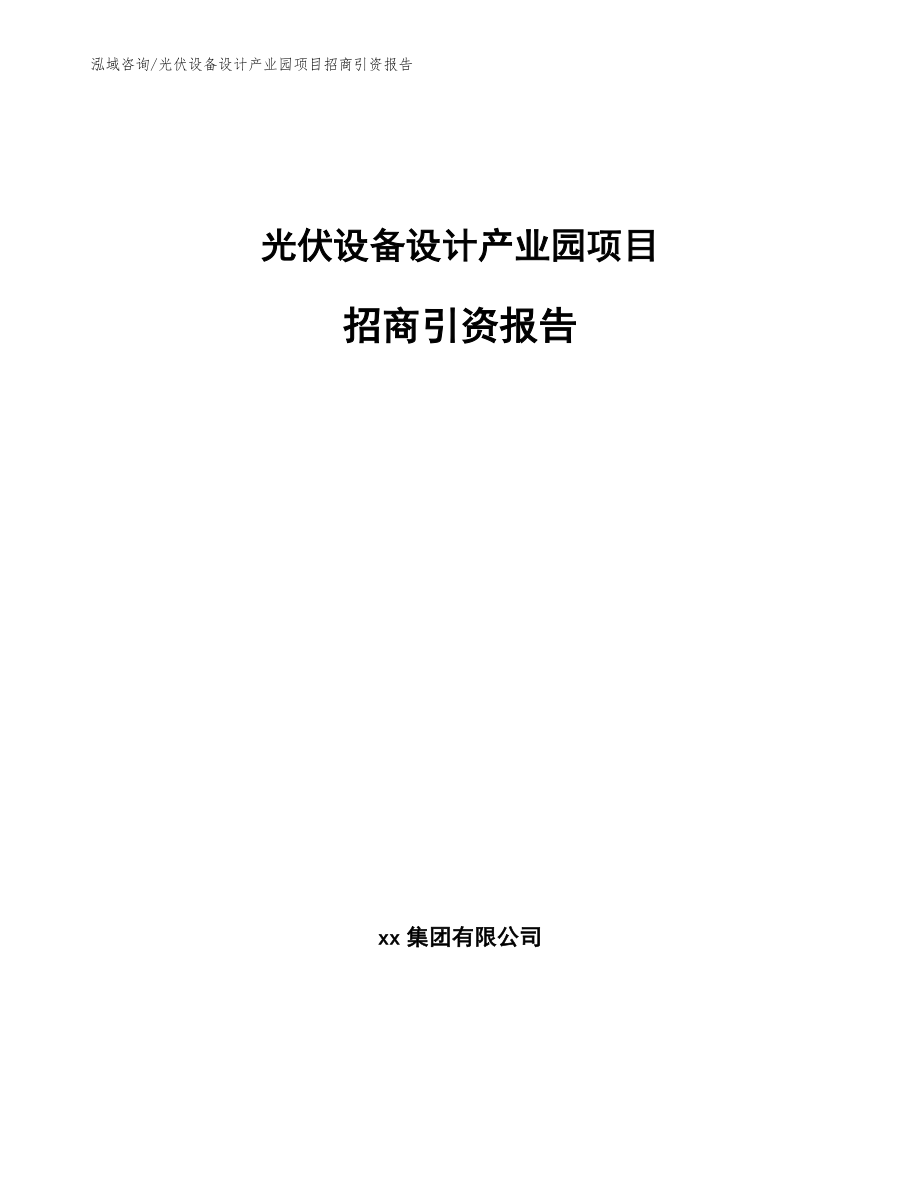 泓域咨询/光伏设备设计产业园项目招商引资报告

光伏设备设计产业园项目

招商引资报告

xx 集团有限公司